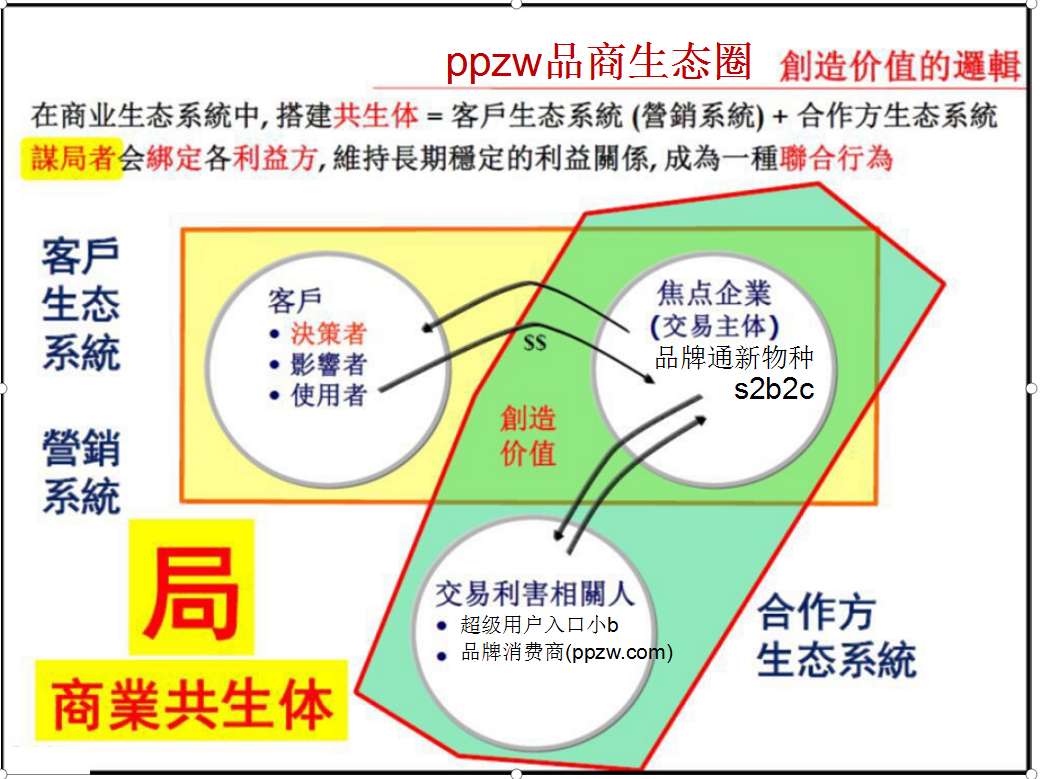 ppzw品商生态圈 創造价值的邏輯

在商业生态系統中, 搭建共生体 = 客戶生态系統 (營銷系統) + 合作方生态系統

謀局者会綁定各利益方, 維持長期穩定的利益關係, 成為一種聯合行為

客戶生态系統

營銷系統

客戶
• 決策者
• 影響者
• 使用者

$$

創造价值

焦点企業 (交易主体)
品牌通新物种
s2b2c

交易利害相關人
• 超级用户入口小b
• 品牌消费商(ppzw.com)

合作方生态系統

局

商業共生体